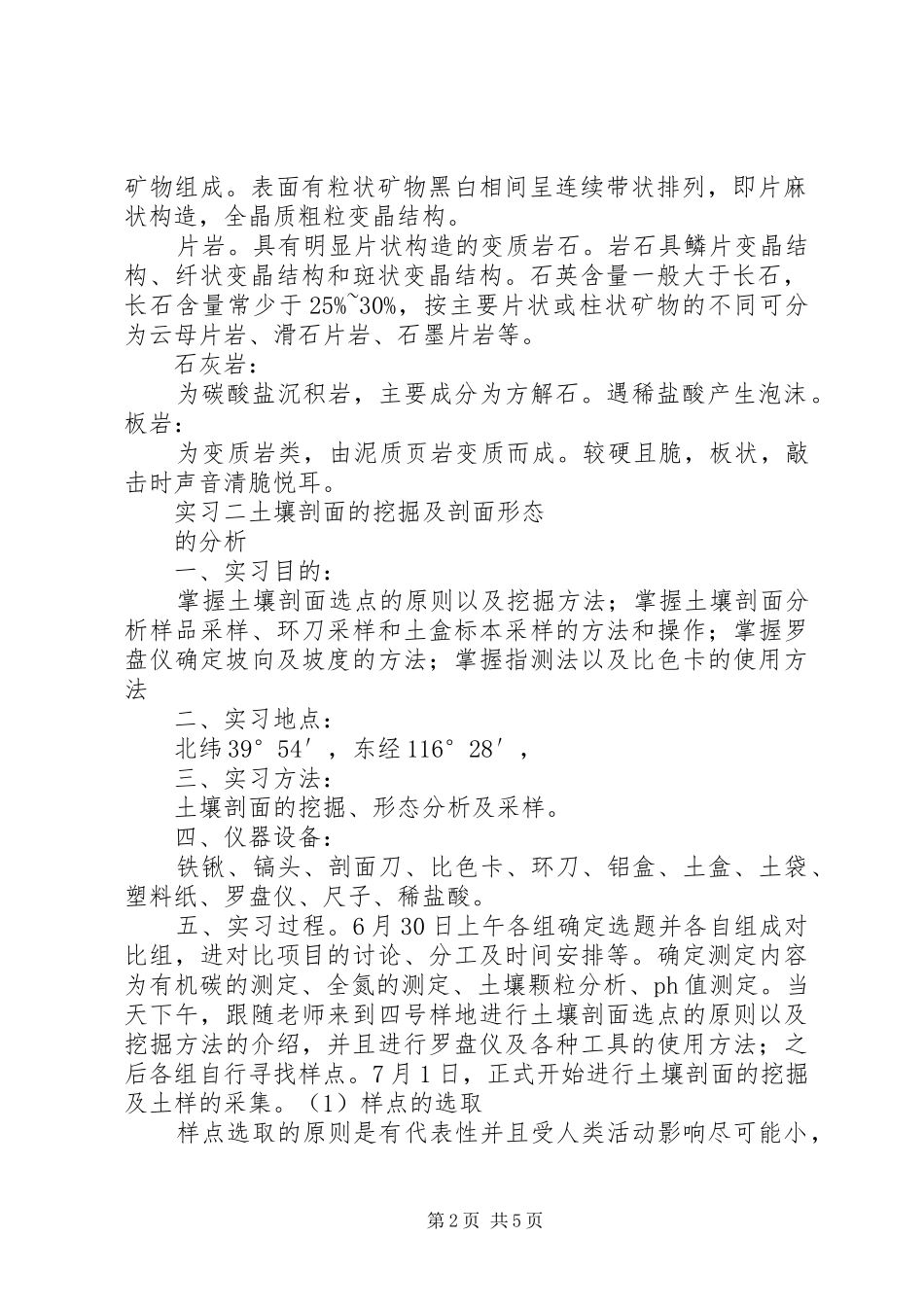 矿物组成。表面有粒状矿物黑白相间呈连续带状排列，即片麻状构造，全晶质粗粒变晶结构。

片岩。具有明显片状构造的变质岩石。岩石具鳞片变晶结构、纤状变晶结构和斑状变晶结构。石英含量一般大于长石，长石含量常少于25%~30%，按主要片状或柱状矿物的不同可分为云母片岩、滑石片岩、石墨片岩等。

石灰岩：

为碳酸盐沉积岩，主要成分为方解石。遇稀盐酸产生泡沫。板岩：

为变质岩类，由泥质页岩变质而成。较硬且脆，板状，敲击时声音清脆悦耳。

实习二土壤剖面的挖掘及剖面形态

的分析

一、实习目的：

掌握土壤剖面选点的原则以及挖掘方法；掌握土壤剖面分析样品采样、环刀采样和土盒标本采样的方法和操作；掌握罗盘仪确定坡向及坡度的方法；掌握指测法以及比色卡的使用方法

二、实习地点：

北纬39°54′，东经116°28′，

三、实习方法：

土壤剖面的挖掘、形态分析及采样。

四、仪器设备：

铁锹、镐头、剖面刀、比色卡、环刀、铝盒、土盒、土袋、塑料纸、罗盘仪、尺子、稀盐酸。

五、实习过程。6月30日上午各组确定选题并各自组成对比组，进对比项目的讨论、分工及时间安排等。确定测定内容为有机碳的测定、全氮的测定、土壤颗粒分析、ph值测定。当天下午，跟随老师来到四号样地进行土壤剖面选点的原则以及挖掘方法的介绍，并且进行罗盘仪及各种工具的使用方法；之后各组自行寻找样点。7月1日，正式开始进行土壤剖面的挖掘及土样的采集。（1）样点的选取

样点选取的原则是有代表性并且受人类活动影响尽可能小，

第2页 共5页